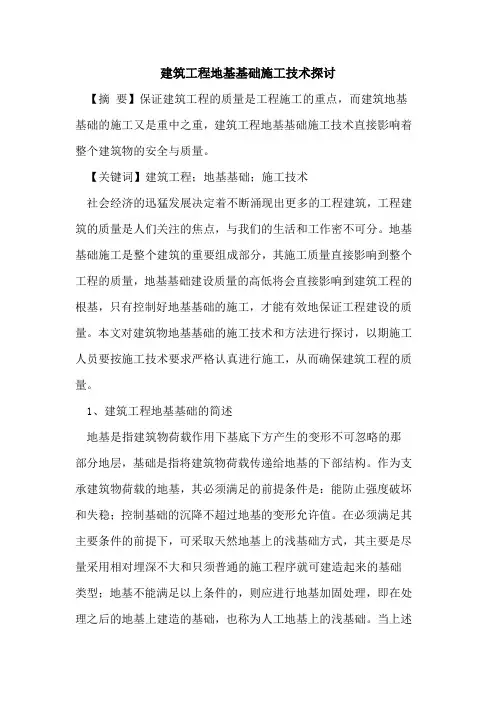 建筑工程地基基础施工技术探讨

【摘 要】保证建筑工程的质量是工程施工的重点，而建筑地基基础的施工又是重中之重，建筑工程地基基础施工技术直接影响着整个建筑物的安全与质量。

【关键词】建筑工程；地基基础；施工技术

社会经济的迅猛发展决定着不断涌现出更多的工程建筑，工程建筑的质量是人们关注的焦点，与我们的生活和工作密不可分。地基基础施工是整个建筑的重要组成部分，其施工质量直接影响到整个工程的质量，地基基础建设质量的高低将会直接影响到建筑工程的根基，只有控制好地基基础的施工，才能有效地保证工程建设的质量。本文对建筑物地基基础的施工技术和方法进行探讨，以期施工人员要按施工技术要求严格认真进行施工，从而确保建筑工程的质量。

1、建筑工程地基基础的简述

地基是指建筑物荷载作用下基底下方产生的变形不可忽略的那部分地层，基础是指将建筑物荷载传递给地基的下部结构。作为支承建筑物荷载的地基，其必须满足的前提条件是：能防止强度破坏和失稳；控制基础的沉降不超过地基的变形允许值。在必须满足其主要条件的前提下，可采取天然地基上的浅基础方式，其主要是尽量采用相对埋深不大和只须普通的施工程序就可建造起来的基础类型；地基不能满足以上条件的，则应进行地基加固处理，即在处理之后的地基上建造的基础，也称为人工地基上的浅基础。当上述